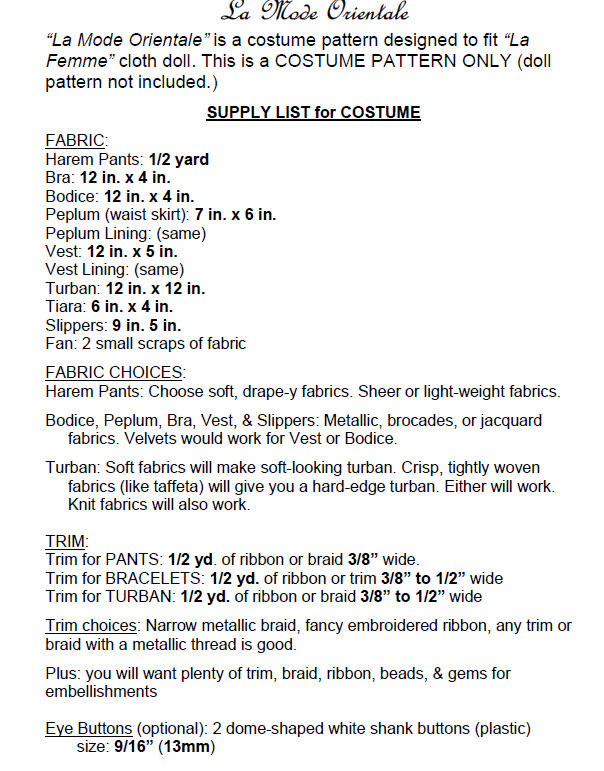 La Mode Orientale

"La Mode Orientale" is a costume pattern designed to fit "La Femme" cloth doll. This is a COSTUME PATTERN ONLY (doll pattern not included.)

SUPPLY LIST for COSTUME

FABRIC:
Harem Pants: 1/2 yard
Bra: 12 in. x 4 in.
Bodice: 12 in. x 4 in.
Peplum (waist skirt): 7 in. x 6 in.
Peplum Lining: (same)
Vest: 12 in. x 5 in.
Vest Lining: (same)
Turban: 12 in. x 12 in.
Tiara: 6 in. x 4 in.
Slippers: 9 in. 5 in.
Fan: 2 small scraps of fabric

FABRIC CHOICES:
Harem Pants: Choose soft, drape-y fabrics. Sheer or light-weight fabrics.

Bodice, Peplum, Bra, Vest, & Slippers: Metallic, brocades, or jacquard fabrics. Velvets would work for Vest or Bodice.

Turban: Soft fabrics will make soft-looking turban. Crisp, tightly woven fabrics (like taffeta) will give you a hard-edge turban. Either will work. Knit fabrics will also work.

TRIM:
Trim for PANTS: 1/2 yd. of ribbon or braid 3/8" wide.
Trim for BRACELETS: 1/2 yd. of ribbon or trim 3/8" to 1/2" wide
Trim for TURBAN: 1/2 yd. of ribbon or braid 3/8" to 1/2" wide

Trim choices: Narrow metallic braid, fancy embroidered ribbon, any trim or braid with a metallic thread is good.

Plus: you will want plenty of trim, braid, ribbon, beads, & gems for embellishments

Eye Buttons (optional): 2 dome-shaped white shank buttons (plastic) size: 9/16" (13mm)